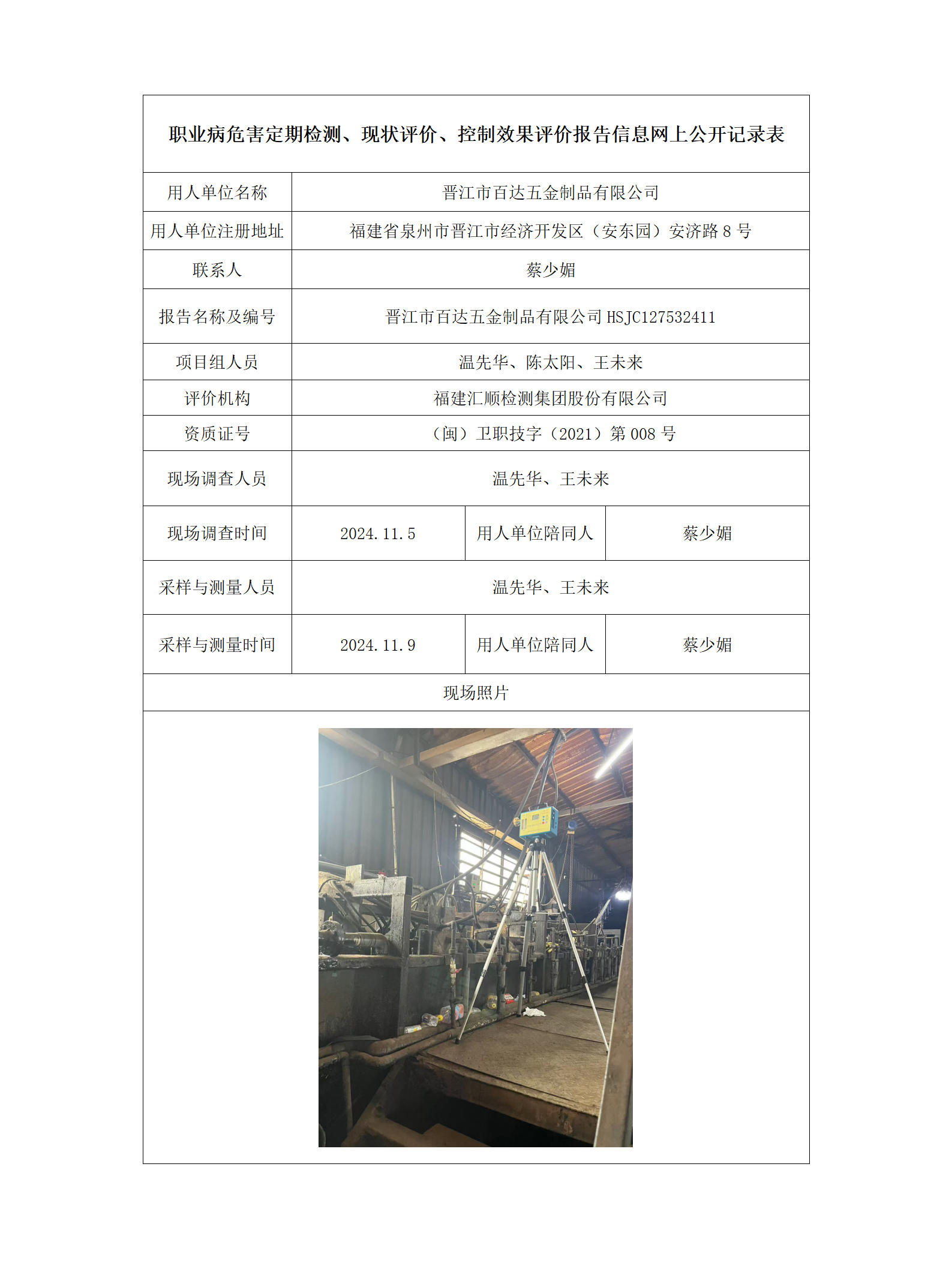 职业病危害定期检测、现状评价、控制效果评价报告信息网上公开记录表

| 用人单位名称 | 晋江市百达五金制品有限公司 | | |
|---|---|---|---|
| 用人单位注册地址 | 福建省泉州市晋江市经济开发区（安东园）安济路 8 号 | | |
| 联系人 | 蔡少媚 | | |
| 报告名称及编号 | 晋江市百达五金制品有限公司 HSJC127532411 | | |
| 项目组人员 | 温先华、陈太阳、王未来 | | |
| 评价机构 | 福建汇顺检测集团股份有限公司 | | |
| 资质证号 | （闽）卫职技字（2021）第 008 号 | | |
| 现场调查人员 | 温先华、王未来 | | |
| 现场调查时间 | 2024.11.5 | 用人单位陪同人 | 蔡少媚 |
| 采样与测量人员 | 温先华、王未来 | | |
| 采样与测量时间 | 2024.11.9 | 用人单位陪同人 | 蔡少媚 |
| 现场照片 | | | |